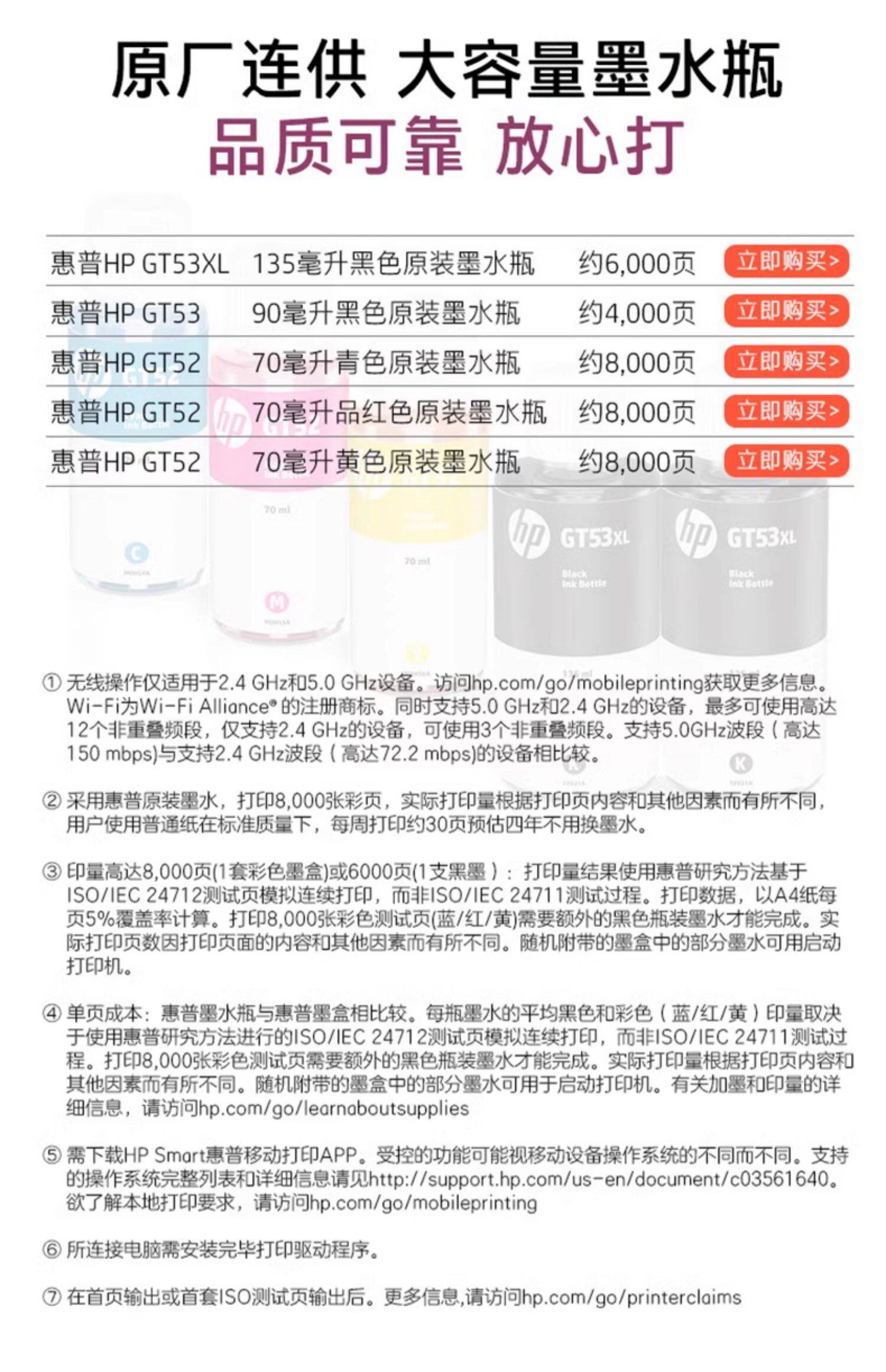 原厂连供 大容量墨水瓶
品质可靠 放心打

| 惠普HP GT53XL | 135毫升黑色原装墨水瓶 | 约6,000页 | 立即购买> |
|---|---|---|---|
| 惠普HP GT53 | 90毫升黑色原装墨水瓶 | 约4,000页 | 立即购买> |
| 惠普HP GT52 | 70毫升青色原装墨水瓶 | 约8,000页 | 立即购买> |
| 惠普HP GT52 | 70毫升品红色原装墨水瓶 | 约8,000页 | 立即购买> |
| 惠普HP GT52 | 70毫升黄色原装墨水瓶 | 约8,000页 | 立即购买> |

GT53XL
Black
Ink Bottle

GT53XL
Black
Ink Bottle

① 无线操作仅适用于2.4 GHz和5.0 GHz设备。访问hp.com/go/mobileprinting获取更多信息。Wi-Fi为Wi-Fi Alliance®的注册商标。同时支持5.0 GHz和2.4 GHz的设备，最多可使用高达12个非重叠频段，仅支持2.4 GHz的设备，可使用3个非重叠频段。支持5.0GHz波段（高达150 mbps)与支持2.4 GHz波段（高达72.2 mbps)的设备相比较。

② 采用惠普原装墨水，打印8,000张彩页，实际打印量根据打印页内容和其他因素而有所不同，用户使用普通纸在标准质量下，每周打印约30页预估四年不用换墨水。

③ 印量高达8,000页(1套彩色墨盒)或6000页(1支黑墨）：打印量结果使用惠普研究方法基于ISO/IEC 24712测试页模拟连续打印，而非ISO/IEC 24711测试过程。打印数据，以A4纸每页5%覆盖率计算。打印8,000张彩色测试页(蓝/红/黄)需要额外的黑色瓶装墨水才能完成。实际打印页数因打印页面的内容和其他因素而有所不同。随机附带的墨盒中的部分墨水可用启动打印机。

④ 单页成本：惠普墨水瓶与惠普墨盒相比较。每瓶墨水的平均黑色和彩色（蓝/红/黄）印量取决于使用惠普研究方法进行的ISO/IEC 24712测试页模拟连续打印，而非ISO/IEC 24711测试过程。打印8,000张彩色测试页需要额外的黑色瓶装墨水才能完成。实际打印量根据打印页内容和其他因素而有所不同。随机附带的墨盒中的部分墨水可用于启动打印机。有关加墨和印量的详细信息，请访问hp.com/go/learnaboutsupplies

⑤ 需下载HP Smart惠普移动打印APP。受控的功能可能视移动设备操作系统的不同而不同。支持的操作系统完整列表和详细信息请见http://support.hp.com/us-en/document/c03561640。欲了解本地打印要求，请访问hp.com/go/mobileprinting

⑥ 所连接电脑需安装完毕打印驱动程序。

⑦ 在首页输出或首套ISO测试页输出后。更多信息,请访问hp.com/go/printerclaims